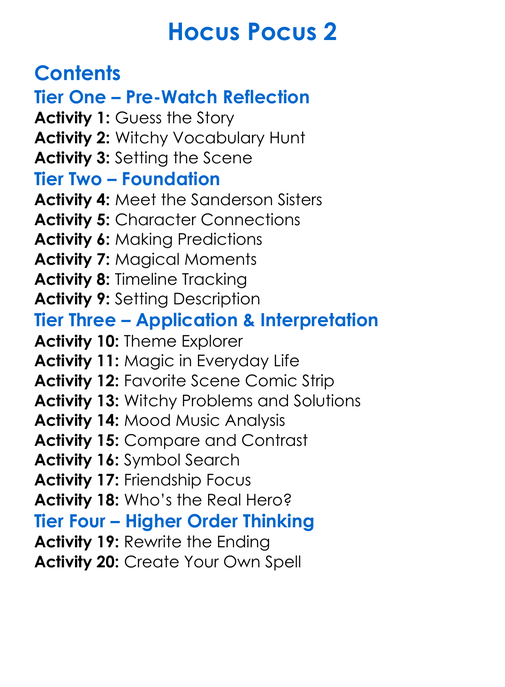 Hocus Pocus 2

Contents

Tier One – Pre-Watch Reflection
Activity 1: Guess the Story
Activity 2: Witchy Vocabulary Hunt
Activity 3: Setting the Scene

Tier Two – Foundation
Activity 4: Meet the Sanderson Sisters
Activity 5: Character Connections
Activity 6: Making Predictions
Activity 7: Magical Moments
Activity 8: Timeline Tracking
Activity 9: Setting Description

Tier Three – Application & Interpretation
Activity 10: Theme Explorer
Activity 11: Magic in Everyday Life
Activity 12: Favorite Scene Comic Strip
Activity 13: Witchy Problems and Solutions
Activity 14: Mood Music Analysis
Activity 15: Compare and Contrast
Activity 16: Symbol Search
Activity 17: Friendship Focus
Activity 18: Who's the Real Hero?

Tier Four – Higher Order Thinking
Activity 19: Rewrite the Ending
Activity 20: Create Your Own Spell